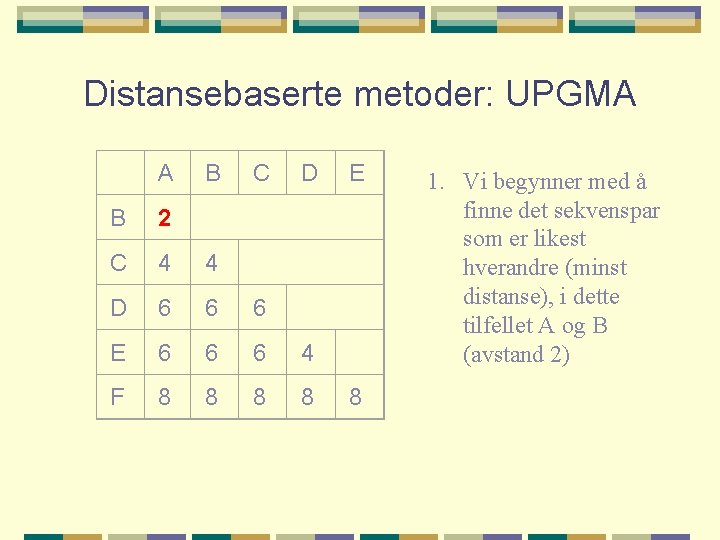 Distansebaserte metoder: UPGMA

| | A | B | C | D | E |
|---|---|---|---|---|---|
| B | 2 | | | | |
| C | 4 | 4 | | | |
| D | 6 | 6 | 6 | | |
| E | 6 | 6 | 6 | 4 | |
| F | 8 | 8 | 8 | 8 | 8 |

1. Vi begynner med å finne det sekvenspar som er likest hverandre (minst distanse), i dette tilfellet A og B (avstand 2)